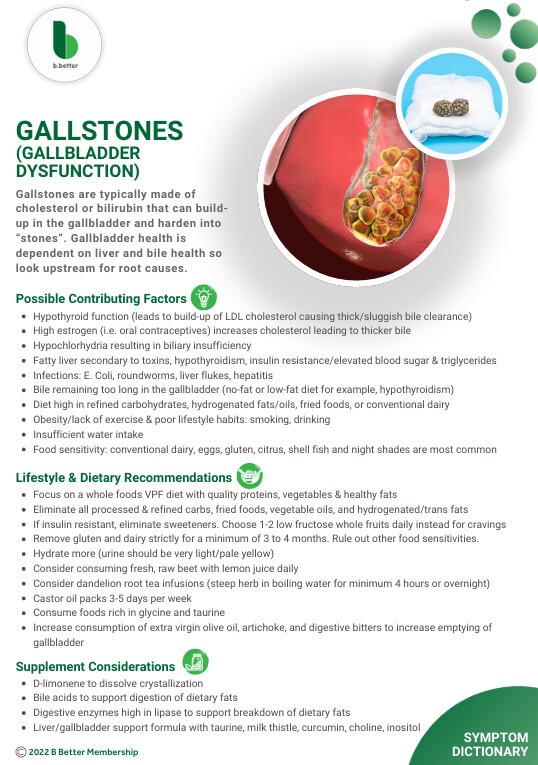 b.better

GALLSTONES (GALLBLADDER DYSFUNCTION)

Gallstones are typically made of cholesterol or bilirubin that can build-up in the gallbladder and harden into "stones". Gallbladder health is dependent on liver and bile health so look upstream for root causes.

Possible Contributing Factors

- Hypothyroid function (leads to build-up of LDL cholesterol causing thick/sluggish bile clearance)
- High estrogen (i.e. oral contraceptives) increases cholesterol leading to thicker bile
- Hypochlorhydria resulting in biliary insufficiency
- Fatty liver secondary to toxins, hypothyroidism, insulin resistance/elevated blood sugar & triglycerides
- Infections: E. Coli, roundworms, liver flukes, hepatitis
- Bile remaining too long in the gallbladder (no-fat or low-fat diet for example, hypothyroidism)
- Diet high in refined carbohydrates, hydrogenated fats/oils, fried foods, or conventional dairy
- Obesity/lack of exercise & poor lifestyle habits: smoking, drinking
- Insufficient water intake
- Food sensitivity: conventional dairy, eggs, gluten, citrus, shell fish and night shades are most common

Lifestyle & Dietary Recommendations

- Focus on a whole foods VPF diet with quality proteins, vegetables & healthy fats
- Eliminate all processed & refined carbs, fried foods, vegetable oils, and hydrogenated/trans fats
- If insulin resistant, eliminate sweeteners. Choose 1-2 low fructose whole fruits daily instead for cravings
- Remove gluten and dairy strictly for a minimum of 3 to 4 months. Rule out other food sensitivities.
- Hydrate more (urine should be very light/pale yellow)
- Consider consuming fresh, raw beet with lemon juice daily
- Consider dandelion root tea infusions (steep herb in boiling water for minimum 4 hours or overnight)
- Castor oil packs 3-5 days per week
- Consume foods rich in glycine and taurine
- Increase consumption of extra virgin olive oil, artichoke, and digestive bitters to increase emptying of gallbladder

Supplement Considerations

- D-limonene to dissolve crystallization
- Bile acids to support digestion of dietary fats
- Digestive enzymes high in lipase to support breakdown of dietary fats
- Liver/gallbladder support formula with taurine, milk thistle, curcumin, choline, inositol

© 2022 B Better Membership

SYMPTOM DICTIONARY